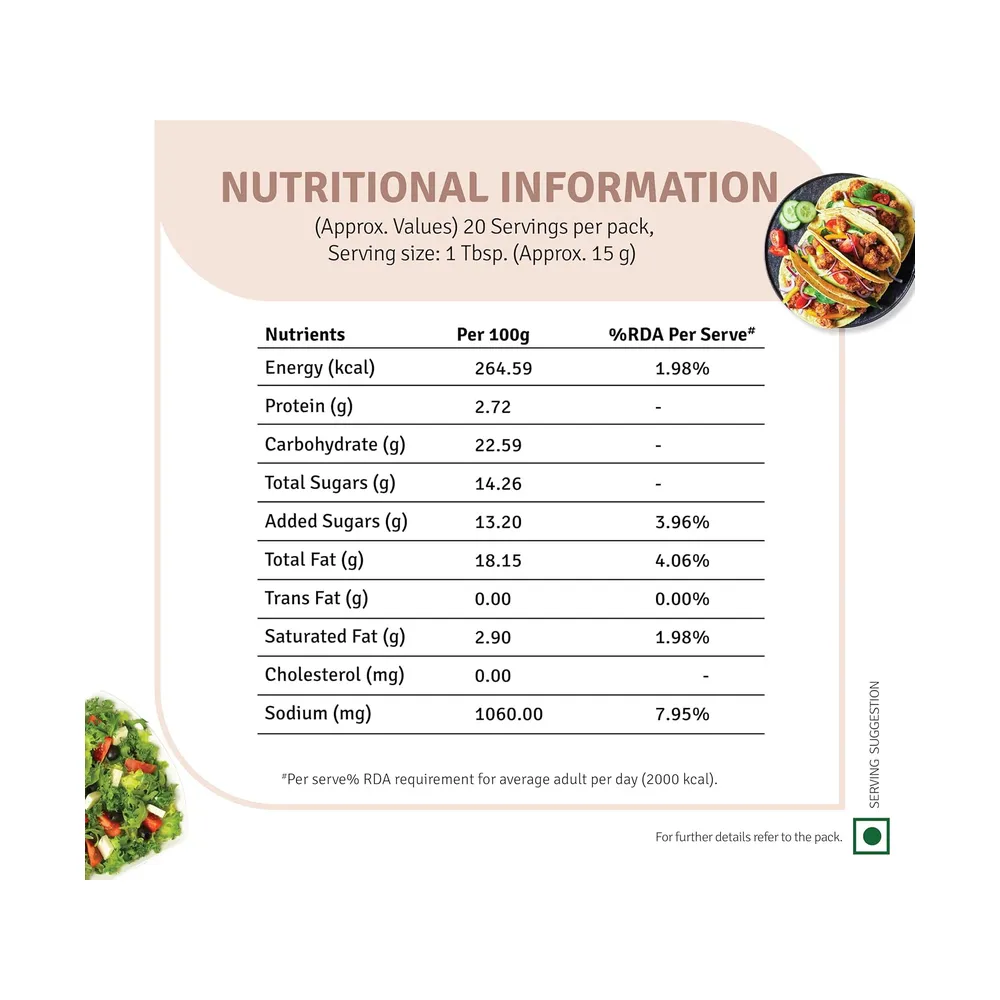 NUTRITIONAL INFORMATION

(Approx. Values) 20 Servings per pack, Serving size: 1 Tbsp. (Approx. 15 g)

| Nutrients | Per 100g | %RDA Per Serve# |
|---|---|---|
| Energy (kcal) | 264.59 | 1.98% |
| Protein (g) | 2.72 | - |
| Carbohydrate (g) | 22.59 | - |
| Total Sugars (g) | 14.26 | - |
| Added Sugars (g) | 13.20 | 3.96% |
| Total Fat (g) | 18.15 | 4.06% |
| Trans Fat (g) | 0.00 | 0.00% |
| Saturated Fat (g) | 2.90 | 1.98% |
| Cholesterol (mg) | 0.00 | - |
| Sodium (mg) | 1060.00 | 7.95% |

#Per serve% RDA requirement for average adult per day (2000 kcal).

SERVING SUGGESTION

For further details refer to the pack.